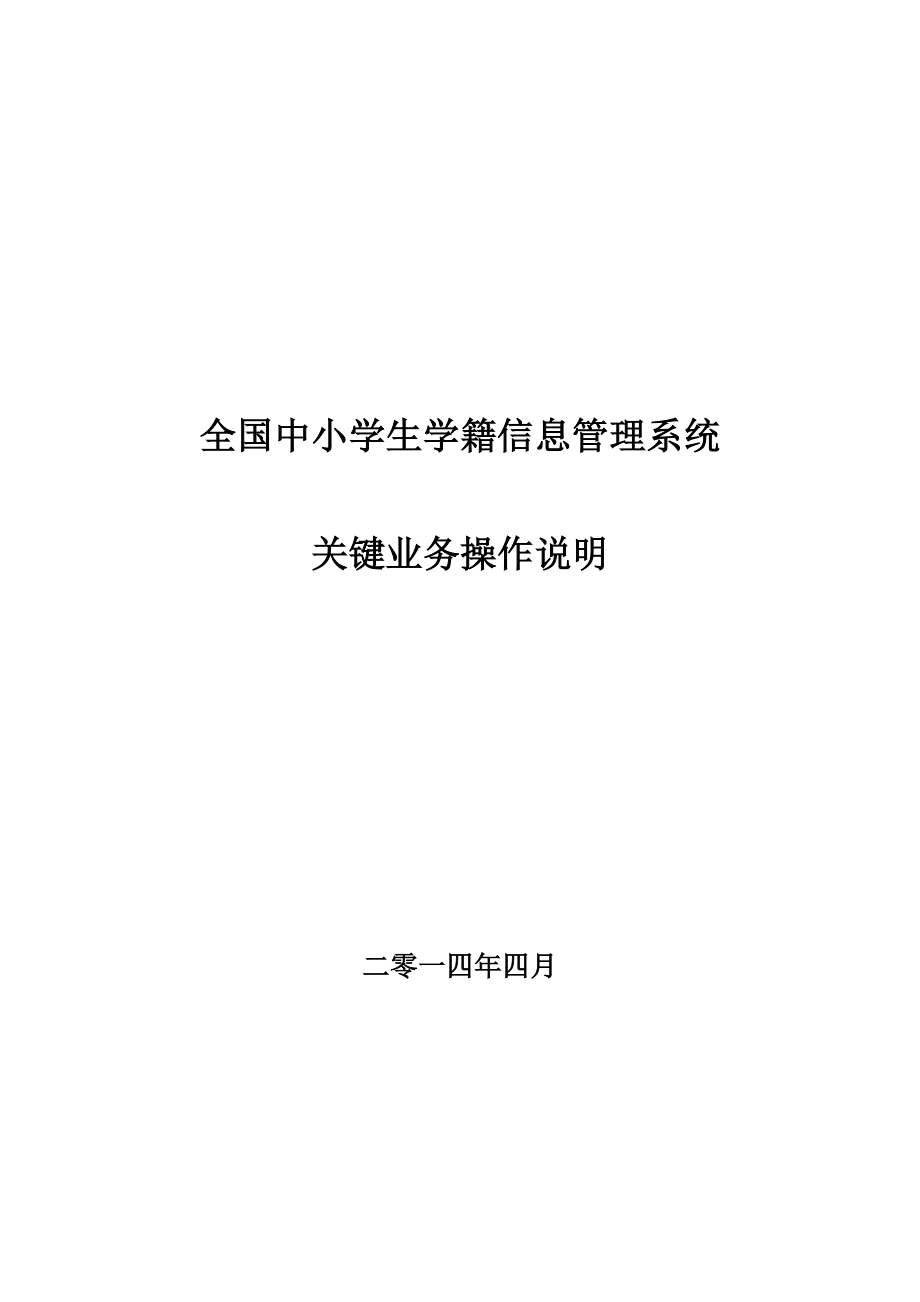 全国中小学生学籍信息管理系统

关键业务操作说明

二零一四年四月